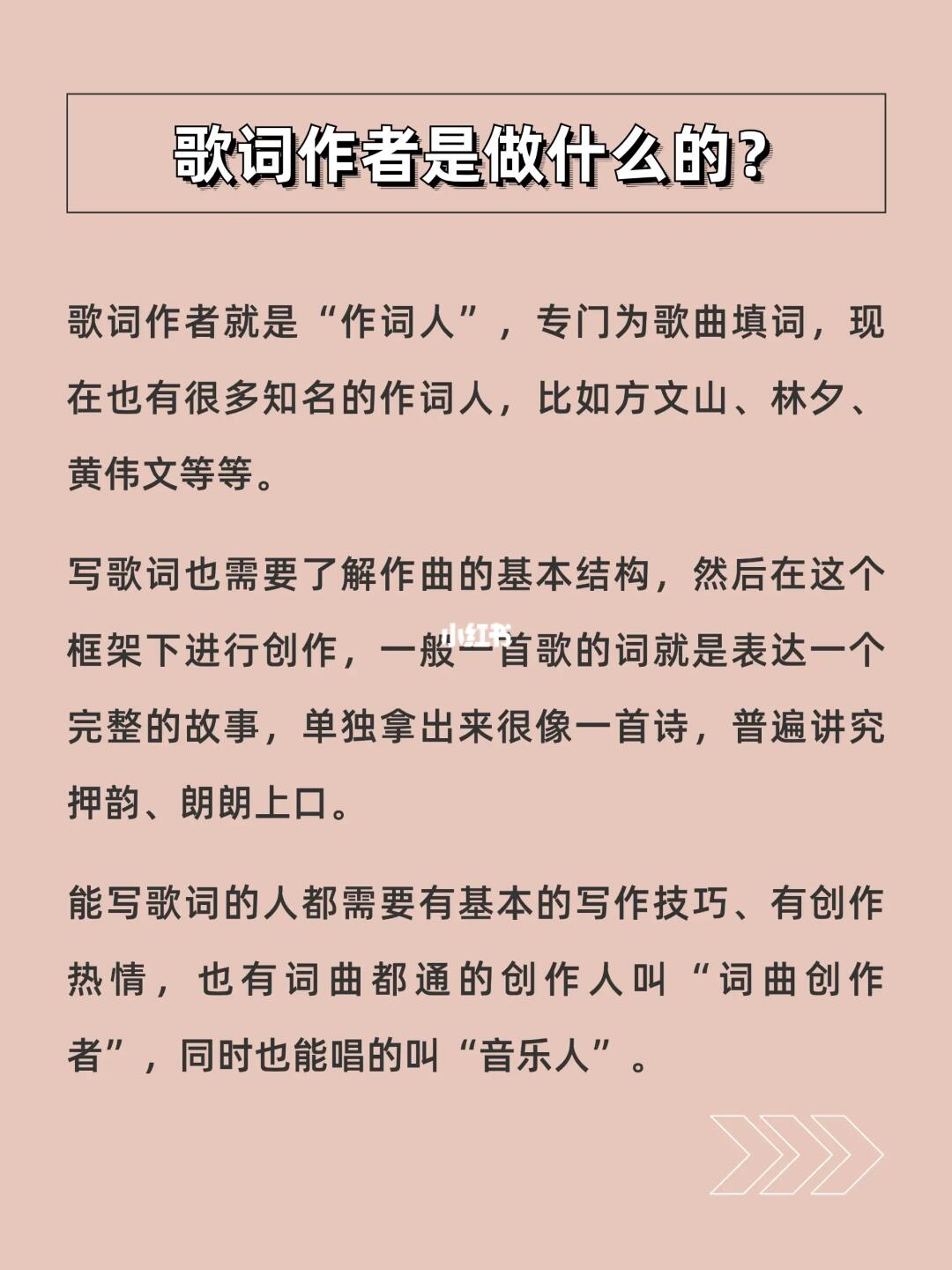 歌词作者是做什么的?

歌词作者就是“作词人”，专门为歌曲填词，现在也有很多知名的作词人，比如方文山、林夕、黄伟文等等。

写歌词也需要了解作曲的基本结构，然后在这个框架下进行创作，一般一首歌的词就是表达一个完整的故事，单独拿出来很像一首诗，普遍讲究押韵、朗朗上口。

能写歌词的人都需要有基本的写作技巧、有创作热情，也有词曲都通的创作人叫“词曲创作者”，同时也能唱的叫“音乐人”。

小红书